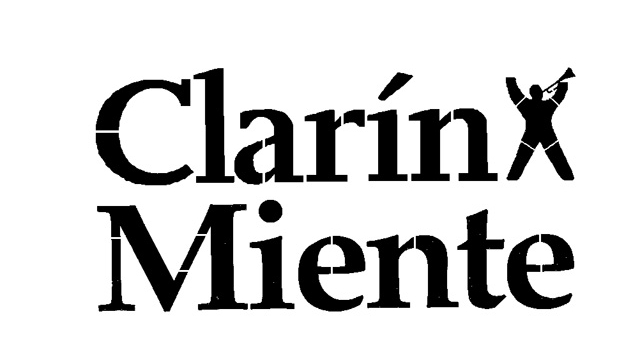 Clarín
Miente